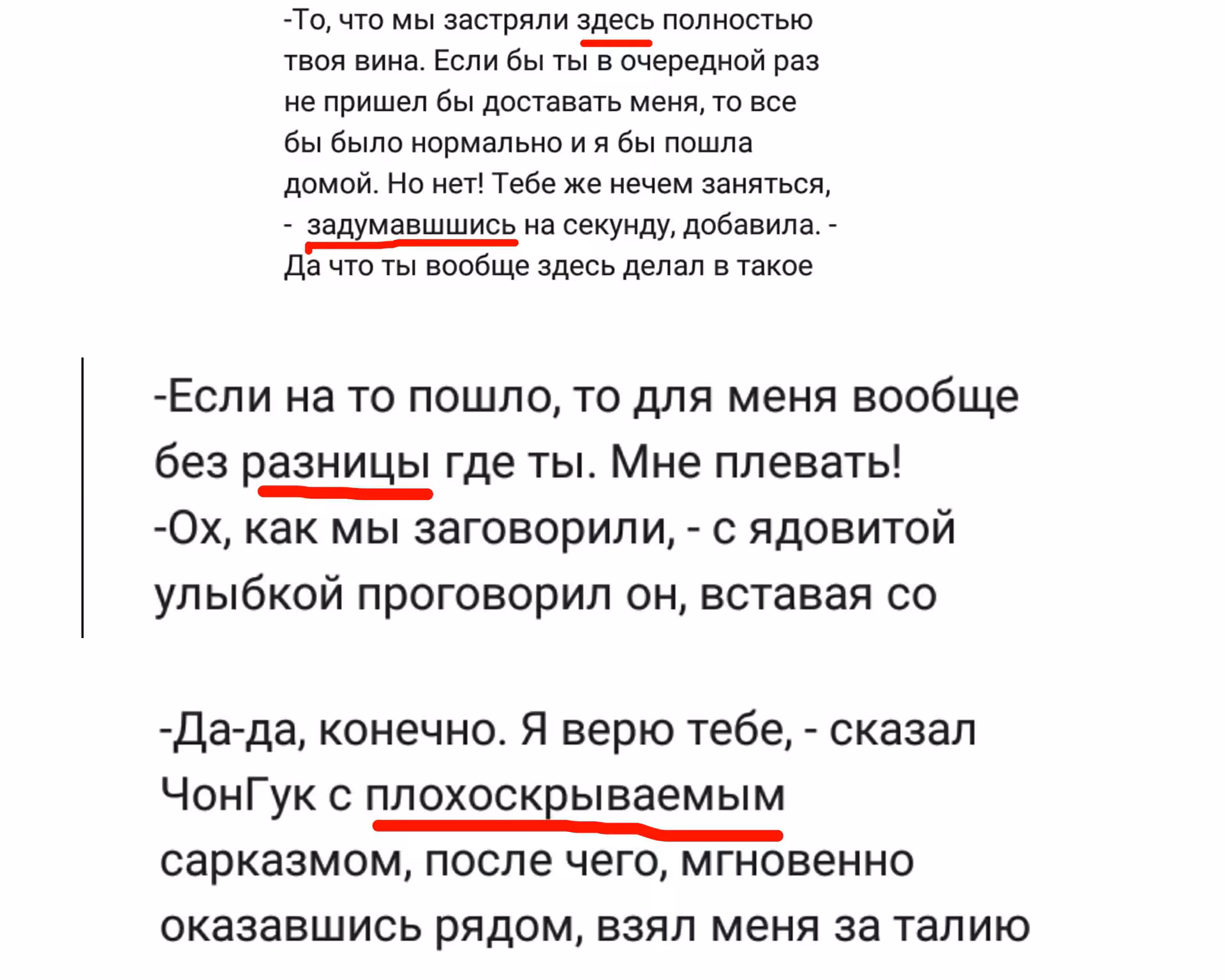 -То, что мы застряли здесь полностью твоя вина. Если бы ты в очередной раз не пришел бы доставать меня, то все бы было нормально и я бы пошла домой. Но нет! Тебе же нечем заняться, - задумавшшись на секунду, добавила. - Да что ты вообще здесь делал в такое

-Если на то пошло, то для меня вообще без разницы где ты. Мне плевать!
-Ох, как мы заговорили, - с ядовитой улыбкой проговорил он, вставая со

-Да-да, конечно. Я верю тебе, - сказал ЧонГук с плохоскрываемым сарказмом, после чего, мгновенно оказавшись рядом, взял меня за талию